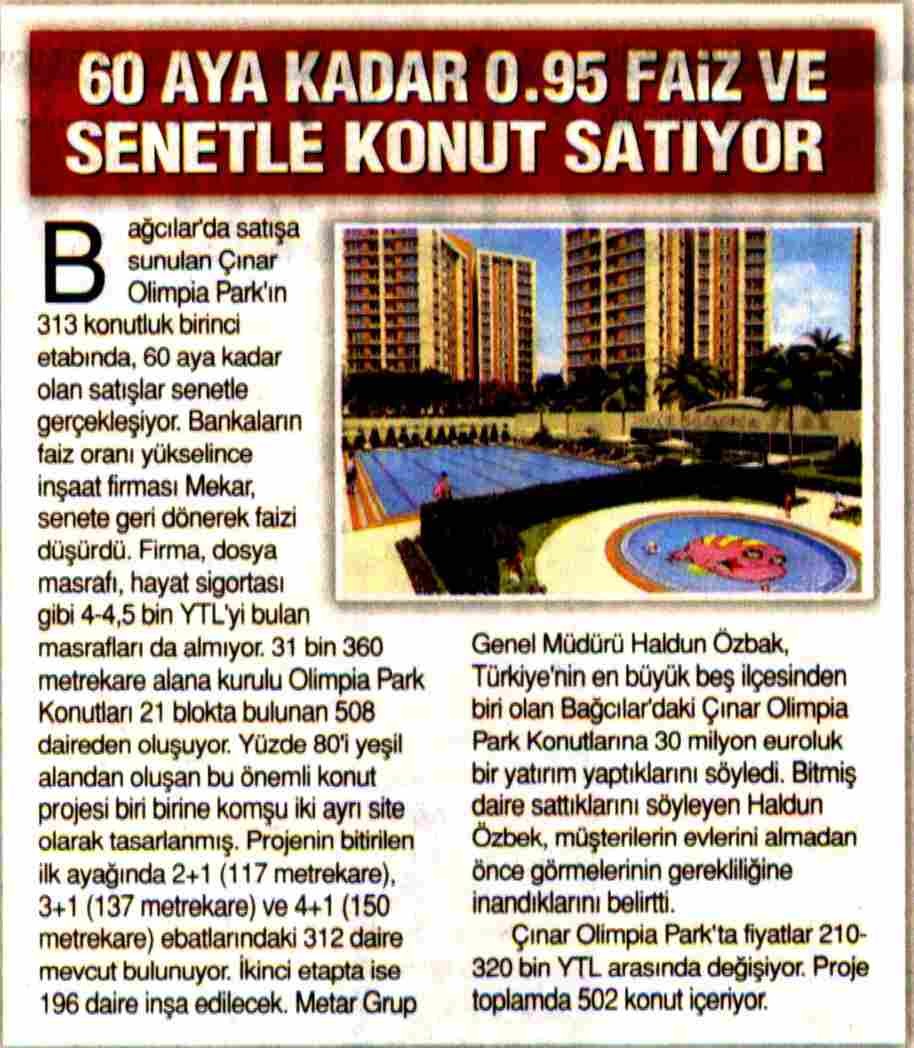 60 AYA KADAR 0.95 FAİZ VE SENETLE KONUT SATIYOR

Bağcılar'da satışa sunulan Çınar Olimpia Park'ın 313 konutluk birinci etabında, 60 aya kadar olan satışlar senetle gerçekleşiyor. Bankaların faiz oranı yükselince inşaat firması Mekar, senete geri dönerek faizi düşürdü. Firma, dosya masrafı, hayat sigortası gibi 4-4,5 bin YTL'yi bulan masrafları da almıyor. 31 bin 360 metrekare alana kurulu Olimpia Park Konutları 21 blokta bulunan 508 daireden oluşuyor. Yüzde 80'i yeşil alandan oluşan bu önemli konut projesi biri birine komşu iki ayrı site olarak tasarlanmış. Projenin bitirilen ilk ayağında 2+1 (117 metrekare), 3+1 (137 metrekare) ve 4+1 (150 metrekare) ebatlarındaki 312 daire mevcut bulunuyor. İkinci etapta ise 196 daire inşa edilecek. Metar Grup Genel Müdürü Haldun Özbak, Türkiye'nin en büyük beş ilçesinden biri olan Bağcılar'daki Çınar Olimpia Park Konutlarına 30 milyon euroluk bir yatırım yaptıklarını söyledi. Bitmiş daire sattıklarını söyleyen Haldun Özbek, müşterilerin evlerini almadan önce görmelerinin gerekliliğine inandıklarını belirtti.

Çınar Olimpia Park'ta fiyatlar 210-320 bin YTL arasında değişiyor. Proje toplamda 502 konut içeriyor.